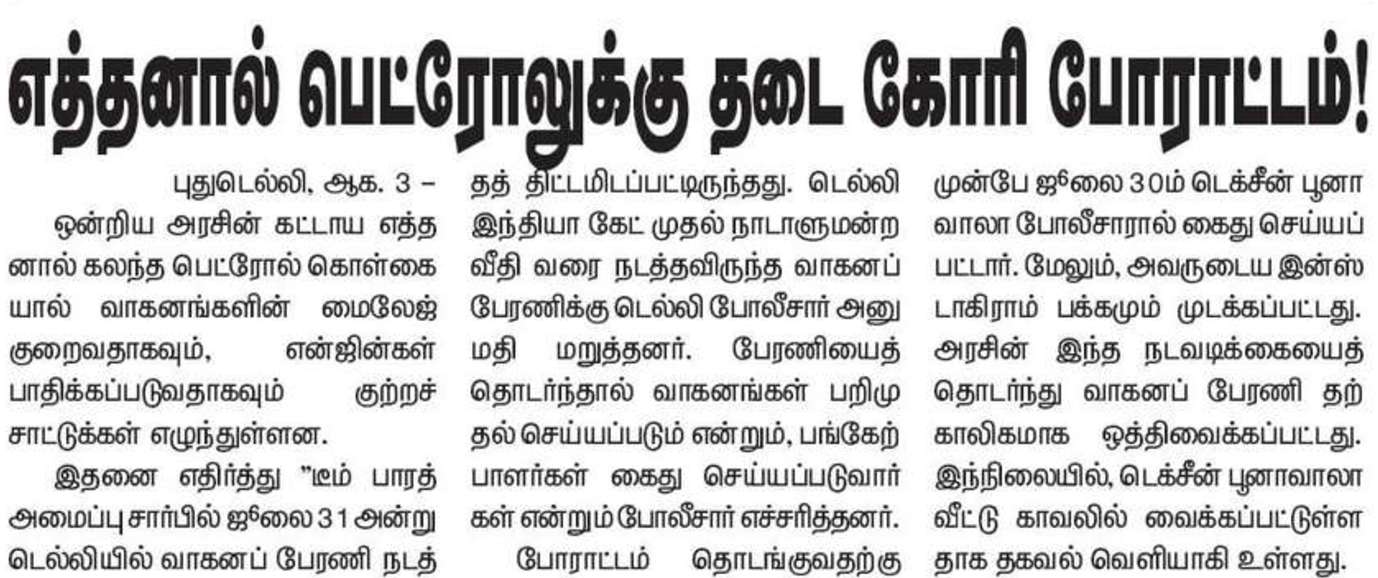 எத்தனால் பெட்ரோலுக்கு தடை கோரி போராட்டம்!

புதுடெல்லி, ஆக. 3 – ஒன்றிய அரசின் கட்டாய எத்தனால் கலந்த பெட்ரோல் கொள்கையால் வாகனங்களின் மைலேஜ் குறைவதாகவும், என்ஜின்கள் பாதிக்கப்படுவதாகவும் குற்றச்சாட்டுக்கள் எழுந்துள்ளன.

இதனை எதிர்த்து "டீம் பாரத் அமைப்பு சார்பில் ஜூலை 31 அன்று டெல்லியில் வாகனப் பேரணி நடத்தத் திட்டமிடப்பட்டிருந்தது. டெல்லி இந்தியா கேட் முதல் நாடாளுமன்ற வீதி வரை நடத்தவிருந்த வாகனப் பேரணிக்கு டெல்லி போலீசார் அனுமதி மறுத்தனர். பேரணியைத் தொடர்ந்தால் வாகனங்கள் பறிமுதல் செய்யப்படும் என்றும், பங்கேற்பாளர்கள் கைது செய்யப்படுவார்கள் என்றும் போலீசார் எச்சரித்தனர்.

போராட்டம் தொடங்குவதற்கு முன்பே ஜூலை 30ம் டெக்சீன் பூனாவாலா போலீசாரால் கைது செய்யப்பட்டார். மேலும், அவருடைய இன்ஸ்டாகிராம் பக்கமும் முடக்கப்பட்டது. அரசின் இந்த நடவடிக்கையைத் தொடர்ந்து வாகனப் பேரணி தற்காலிகமாக ஒத்திவைக்கப்பட்டது. இந்நிலையில், டெக்சீன் பூனாவாலா வீட்டு காவலில் வைக்கப்பட்டுள்ளதாக தகவல் வெளியாகி உள்ளது.